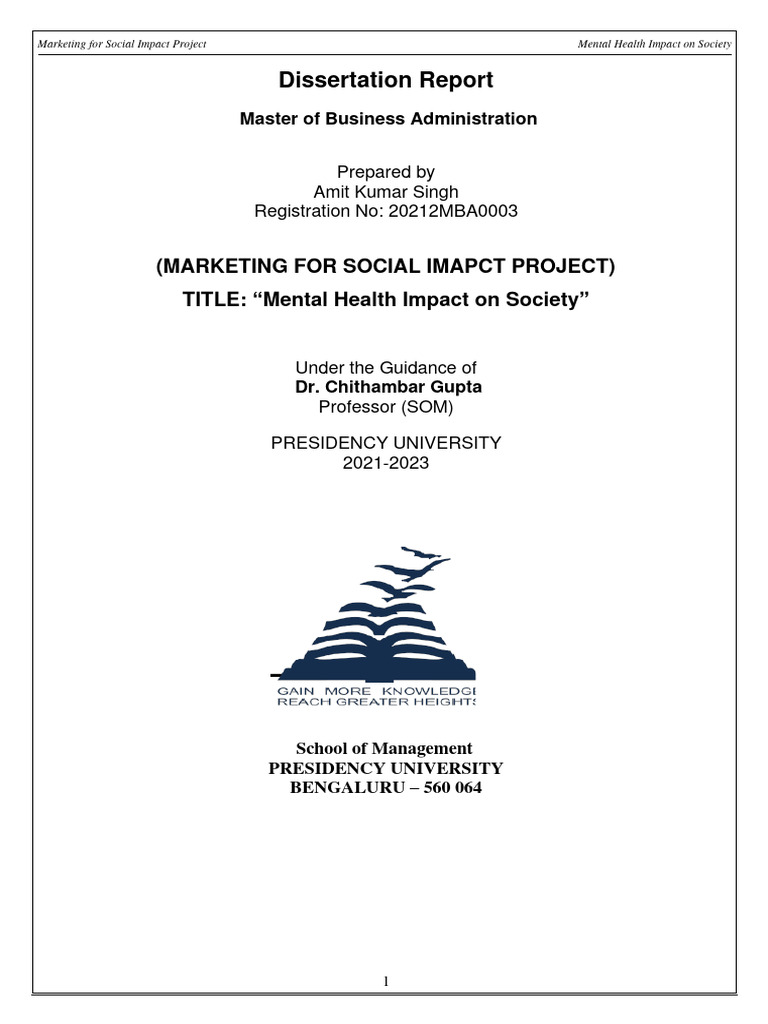 Marketing for Social Impact Project

Mental Health Impact on Society

Dissertation Report

Master of Business Administration

Prepared by
Amit Kumar Singh
Registration No: 20212MBA0003

(MARKETING FOR SOCIAL IMAPCT PROJECT)

TITLE: “Mental Health Impact on Society”

Under the Guidance of
Dr. Chithambar Gupta
Professor (SOM)

PRESIDENCY UNIVERSITY
2021-2023

GAIN MORE KNOWLEDGE
REACH GREATER HEIGHTS

School of Management
PRESIDENCY UNIVERSITY
BENGALURU – 560 064

1